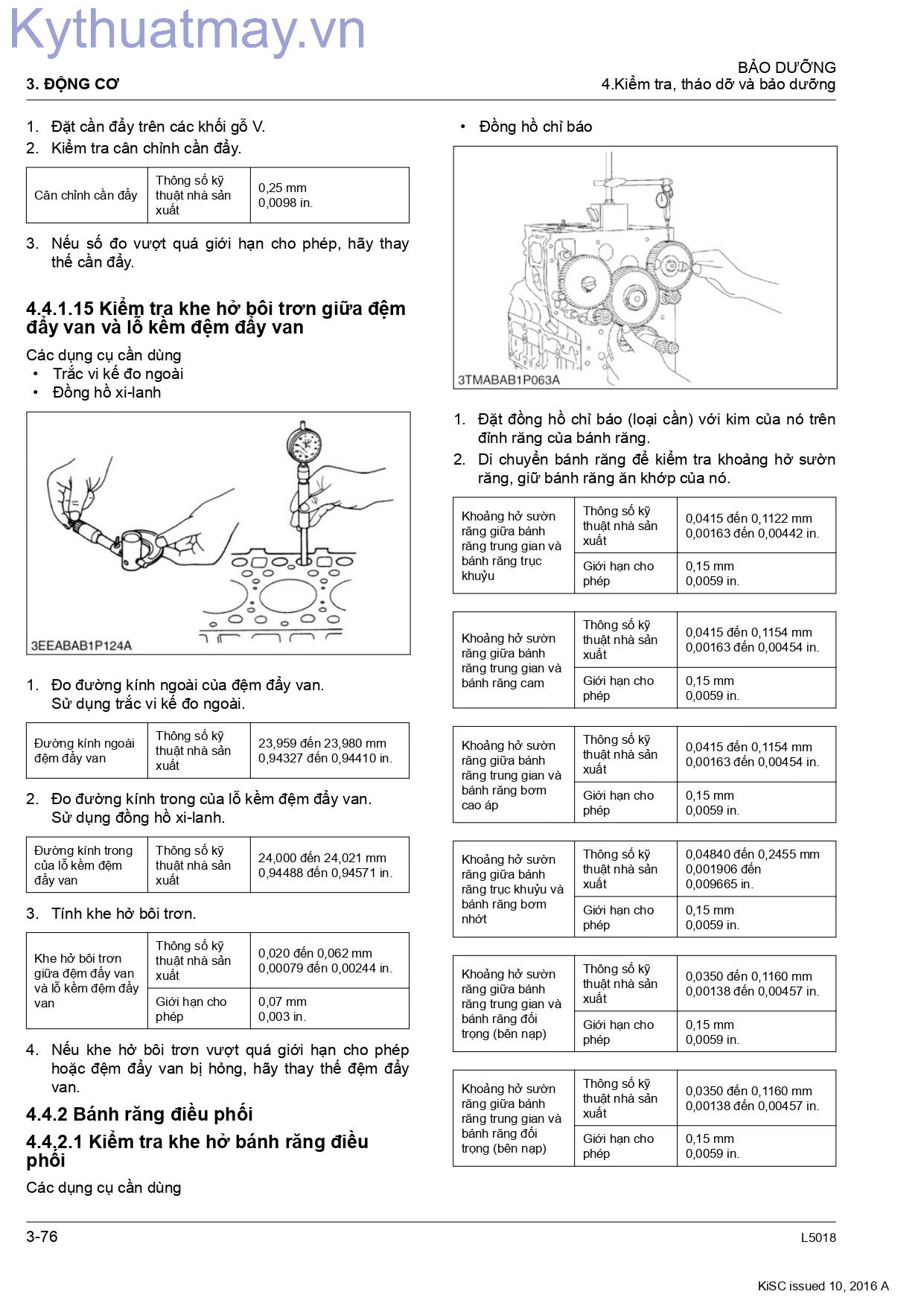 3. ĐỘNG CƠ

BẢO DƯỠNG
4.Kiểm tra, tháo dỡ và bảo dưỡng

1. Đặt cần đẩy trên các khối gỗ V.
2. Kiểm tra cân chỉnh cần đẩy.

| Cân chỉnh cần đẩy | Thông số kỹ thuật nhà sản xuất | 0,25 mm 0,0098 in. |
|---|---|---|

3. Nếu số đo vượt quá giới hạn cho phép, hãy thay thế cần đẩy.

4.4.1.15 Kiểm tra khe hở bôi trơn giữa đệm đẩy van và lỗ kềm đệm đẩy van

Các dụng cụ cần dùng
• Trắc vi kế đo ngoài
• Đồng hồ xi-lanh

3EEABAB1P124A

1. Đo đường kính ngoài của đệm đẩy van. Sử dụng trắc vi kế đo ngoài.

| Đường kính ngoài đệm đẩy van | Thông số kỹ thuật nhà sản xuất | 23,959 đến 23,980 mm 0,94327 đến 0,94410 in. |
|---|---|---|

2. Đo đường kính trong của lỗ kềm đệm đẩy van. Sử dụng đồng hồ xi-lanh.

| Đường kính trong của lỗ kềm đệm đẩy van | Thông số kỹ thuật nhà sản xuất | 24,000 đến 24,021 mm 0,94488 đến 0,94571 in. |
|---|---|---|

3. Tính khe hở bôi trơn.

| Khe hở bôi trơn giữa đệm đẩy van và lỗ kềm đệm đẩy van | Thông số kỹ thuật nhà sản xuất | 0,020 đến 0,062 mm 0,00079 đến 0,00244 in. |
|---|---|---|
| | Giới hạn cho phép | 0,07 mm 0,003 in. |

4. Nếu khe hở bôi trơn vượt quá giới hạn cho phép hoặc đệm đẩy van bị hỏng, hãy thay thế đệm đẩy van.

4.4.2 Bánh răng điều phối

4.4.2.1 Kiểm tra khe hở bánh răng điều phối

Các dụng cụ cần dùng

• Đồng hồ chỉ báo

3TMABAB1P063A

1. Đặt đồng hồ chỉ báo (loại cần) với kim của nó trên đỉnh răng của bánh răng.
2. Di chuyển bánh răng để kiểm tra khoảng hở sườn răng, giữ bánh răng ăn khớp của nó.

| Khoảng hở sườn răng giữa bánh răng trung gian và bánh răng trục khuỷu | Thông số kỹ thuật nhà sản xuất | 0,0415 đến 0,1122 mm 0,00163 đến 0,00442 in. |
|---|---|---|
| | Giới hạn cho phép | 0,15 mm 0,0059 in. |

| Khoảng hở sườn răng giữa bánh răng trung gian và bánh răng cam | Thông số kỹ thuật nhà sản xuất | 0,0415 đến 0,1154 mm 0,00163 đến 0,00454 in. |
|---|---|---|
| | Giới hạn cho phép | 0,15 mm 0,0059 in. |

| Khoảng hở sườn răng giữa bánh răng trung gian và bánh răng bơm cao áp | Thông số kỹ thuật nhà sản xuất | 0,0415 đến 0,1154 mm 0,00163 đến 0,00454 in. |
|---|---|---|
| | Giới hạn cho phép | 0,15 mm 0,0059 in. |

| Khoảng hở sườn răng giữa bánh răng trục khuỷu và bánh răng bơm nhớt | Thông số kỹ thuật nhà sản xuất | 0,04840 đến 0,2455 mm 0,001906 đến 0,009665 in. |
|---|---|---|
| | Giới hạn cho phép | 0,15 mm 0,0059 in. |

| Khoảng hở sườn răng giữa bánh răng trung gian và bánh răng đối trọng (bên nạp) | Thông số kỹ thuật nhà sản xuất | 0,0350 đến 0,1160 mm 0,00138 đến 0,00457 in. |
|---|---|---|
| | Giới hạn cho phép | 0,15 mm 0,0059 in. |

| Khoảng hở sườn răng giữa bánh răng trung gian và bánh răng đối trọng (bên nạp) | Thông số kỹ thuật nhà sản xuất | 0,0350 đến 0,1160 mm 0,00138 đến 0,00457 in. |
|---|---|---|
| | Giới hạn cho phép | 0,15 mm 0,0059 in. |

3-76

L5018

KiSC issued 10, 2016 A

Kythuatmay.vn